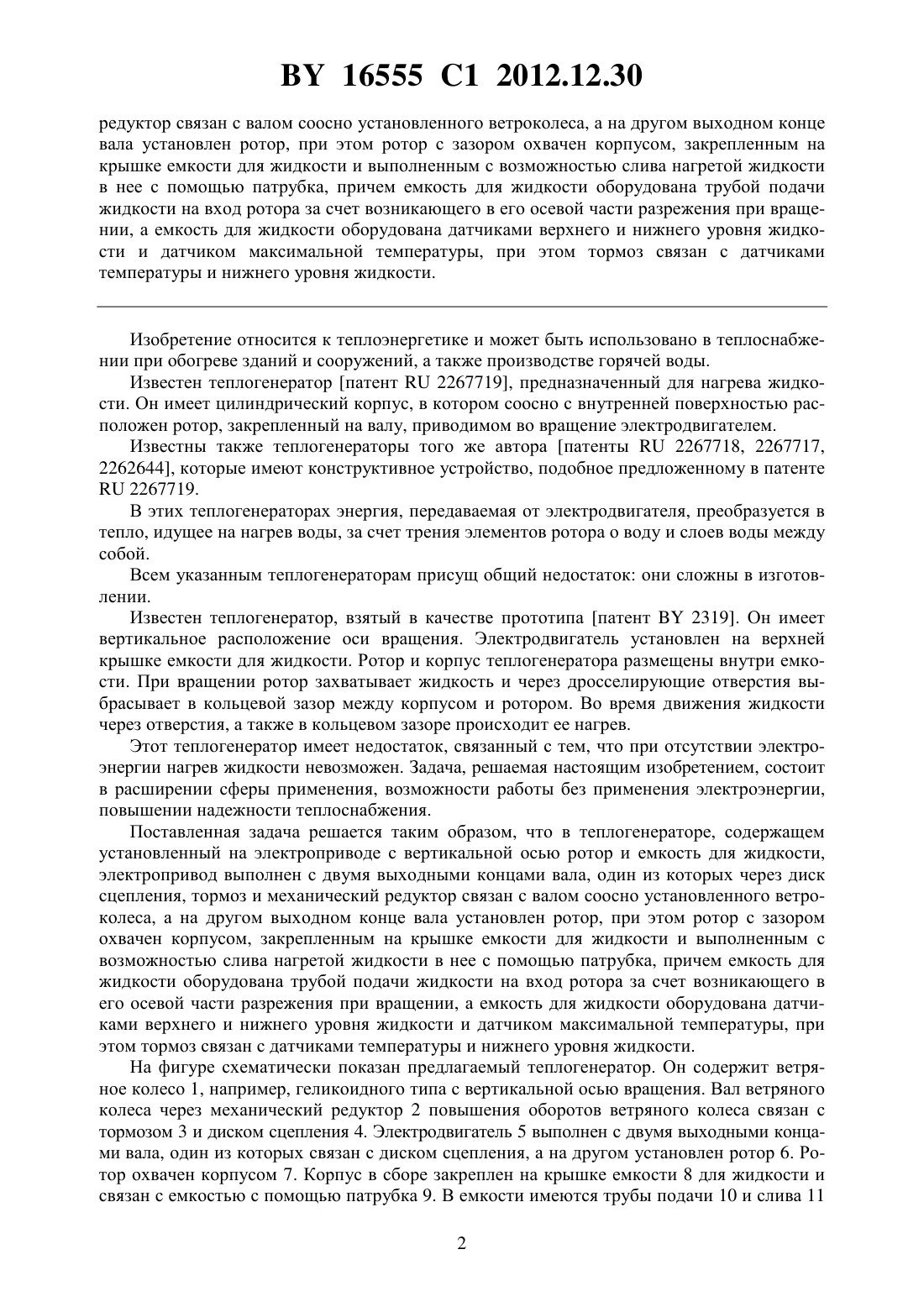 BY 16555 C1 2012.12.30

редуктор связан с валом соосно установленного ветроколеса, а на другом выходном конце вала установлен ротор, при этом ротор с зазором охвачен корпусом, закрепленным на крышке емкости для жидкости и выполненным с возможностью слива нагретой жидкости в нее с помощью патрубка, причем емкость для жидкости оборудована трубой подачи жидкости на вход ротора за счет возникающего в его осевой части разрежения при вращении, а емкость для жидкости оборудована датчиками верхнего и нижнего уровня жидкости и датчиком максимальной температуры, при этом тормоз связан с датчиками температуры и нижнего уровня жидкости.

Изобретение относится к теплоэнергетике и может быть использовано в теплоснабжении при обогреве зданий и сооружений, а также производстве горячей воды.

Известен теплогенератор [патент RU 2267719], предназначенный для нагрева жидкости. Он имеет цилиндрический корпус, в котором соосно с внутренней поверхностью расположен ротор, закрепленный на валу, приводимом во вращение электродвигателем.

Известны также теплогенераторы того же автора [патенты RU 2267718, 2267717, 2262644], которые имеют конструктивное устройство, подобное предложенному в патенте RU 2267719.

В этих теплогенераторах энергия, передаваемая от электродвигателя, преобразуется в тепло, идущее на нагрев воды, за счет трения элементов ротора о воду и слоев воды между собой.

Всем указанным теплогенераторам присущ общий недостаток: они сложны в изготовлении.

Известен теплогенератор, взятый в качестве прототипа [патент BY 2319]. Он имеет вертикальное расположение оси вращения. Электродвигатель установлен на верхней крышке емкости для жидкости. Ротор и корпус теплогенератора размещены внутри емкости. При вращении ротор захватывает жидкость и через дросселирующие отверстия выбрасывает в кольцевой зазор между корпусом и ротором. Во время движения жидкости через отверстия, а также в кольцевом зазоре происходит ее нагрев.

Этот теплогенератор имеет недостаток, связанный с тем, что при отсутствии электроэнергии нагрев жидкости невозможен. Задача, решаемая настоящим изобретением, состоит в расширении сферы применения, возможности работы без применения электроэнергии, повышении надежности теплоснабжения.

Поставленная задача решается таким образом, что в теплогенераторе, содержащем установленный на электроприводе с вертикальной осью ротор и емкость для жидкости, электропривод выполнен с двумя выходными концами вала, один из которых через диск сцепления, тормоз и механический редуктор связан с валом соосно установленного ветроколеса, а на другом выходном конце вала установлен ротор, при этом ротор с зазором охвачен корпусом, закрепленным на крышке емкости для жидкости и выполненным с возможностью слива нагретой жидкости в нее с помощью патрубка, причем емкость для жидкости оборудована трубой подачи жидкости на вход ротора за счет возникающего в его осевой части разрежения при вращении, а емкость для жидкости оборудована датчиками верхнего и нижнего уровня жидкости и датчиком максимальной температуры, при этом тормоз связан с датчиками температуры и нижнего уровня жидкости.

На фигуре схематически показан предлагаемый теплогенератор. Он содержит ветряное колесо 1, например, геликоидного типа с вертикальной осью вращения. Вал ветряного колеса через механический редуктор 2 повышения оборотов ветряного колеса связан с тормозом 3 и диском сцепления 4. Электродвигатель 5 выполнен с двумя выходными концами вала, один из которых связан с диском сцепления, а на другом установлен ротор 6. Ротор охвачен корпусом 7. Корпус в сборе закреплен на крышке емкости 8 для жидкости и связан с емкостью с помощью патрубка 9. В емкости имеются трубы подачи 10 и слива 11

2